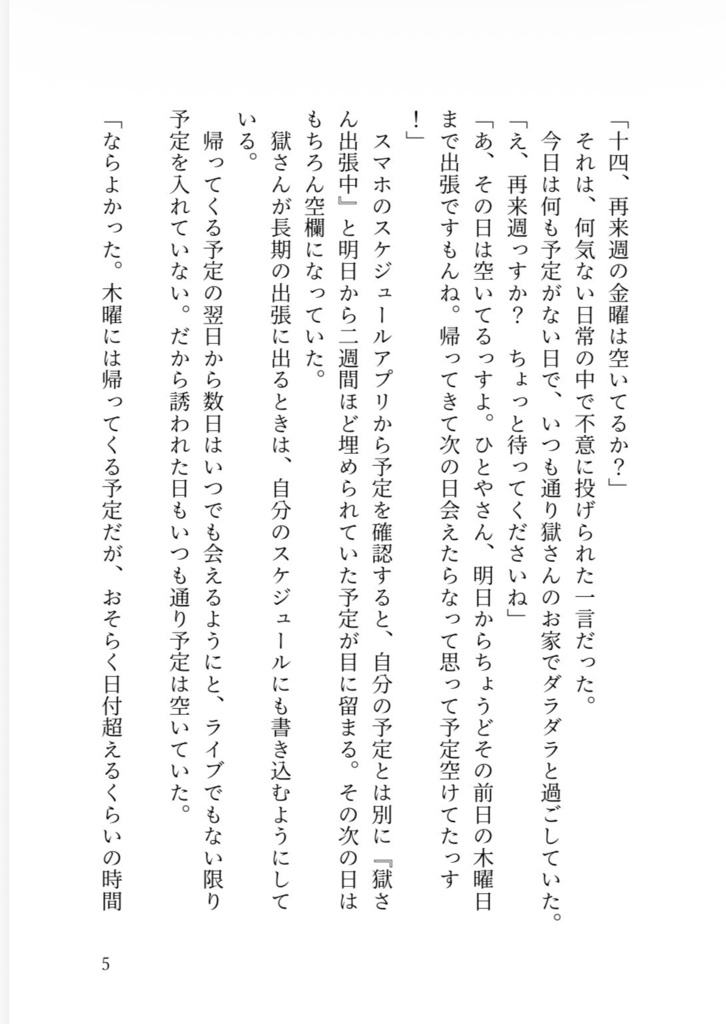 「十四、再来週の金曜は空いてるか?」

それは、何気ない日常の中で不意に投げられた一言だった。

今日は何も予定がない日で、いつも通り獄さんのお家でダラダラと過ごしていた。

「え、再来週っすか? ちょっと待ってくださいね」

「あ、その日は空いてるっすよ。ひとやさん、明日からちょうどその前日の木曜日まで出張ですもんね。帰ってきて次の日会えたらなって思って予定空けてたっす!」

スマホのスケジュールアプリから予定を確認すると、自分の予定とは別に『獄さん出張中』と明日から二週間ほど埋められていた予定が目に留まる。その次の日はもちろん空欄になっていた。

獄さんが長期の出張に出るときは、自分のスケジュールにも書き込むようにしている。

帰ってくる予定の翌日から数日はいつでも会えるようにと、ライブでもない限り予定を入れていない。だから誘われた日もいつも通り予定は空いていた。

「ならよかった。木曜には帰ってくる予定だが、おそらく日付超えるくらいの時間

5